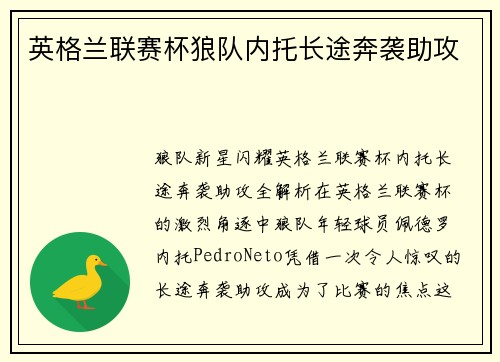 英格兰联赛杯狼队内托长途奔袭助攻

狼队新星闪耀英格兰联赛杯内托长途奔袭助攻全解析在英格兰联赛杯的激烈角逐中狼队年轻球员佩德罗内托PedroNeto凭借一次令人惊叹的长途奔袭助攻成为了比赛的焦点这